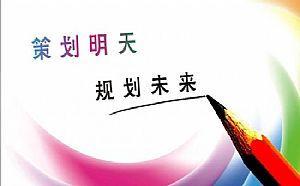 策划明天

规划未来